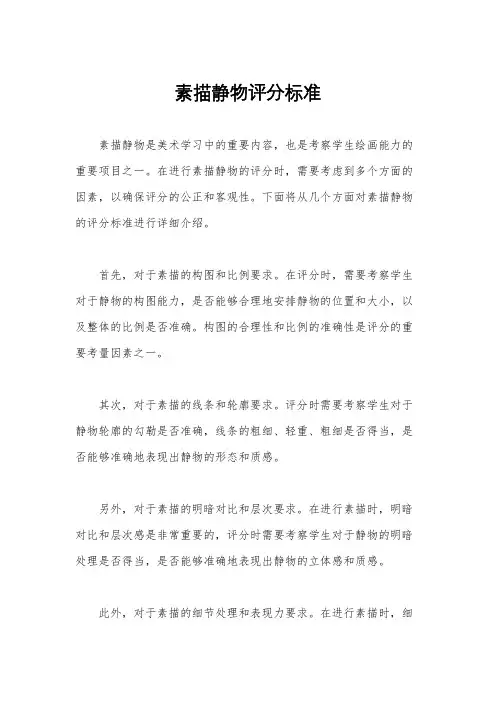 素描静物评分标准

素描静物是美术学习中的重要内容，也是考察学生绘画能力的重要项目之一。在进行素描静物的评分时，需要考虑到多个方面的因素，以确保评分的公正和客观性。下面将从几个方面对素描静物的评分标准进行详细介绍。

首先，对于素描的构图和比例要求。在评分时，需要考察学生对于静物的构图能力，是否能够合理地安排静物的位置和大小，以及整体的比例是否准确。构图的合理性和比例的准确性是评分的重要考量因素之一。

其次，对于素描的线条和轮廓要求。评分时需要考察学生对于静物轮廓的勾勒是否准确，线条的粗细、轻重、粗细是否得当，是否能够准确地表现出静物的形态和质感。

另外，对于素描的明暗对比和层次要求。在进行素描时，明暗对比和层次感是非常重要的，评分时需要考察学生对于静物的明暗处理是否得当，是否能够准确地表现出静物的立体感和质感。

此外，对于素描的细节处理和表现力要求。在进行素描时，细